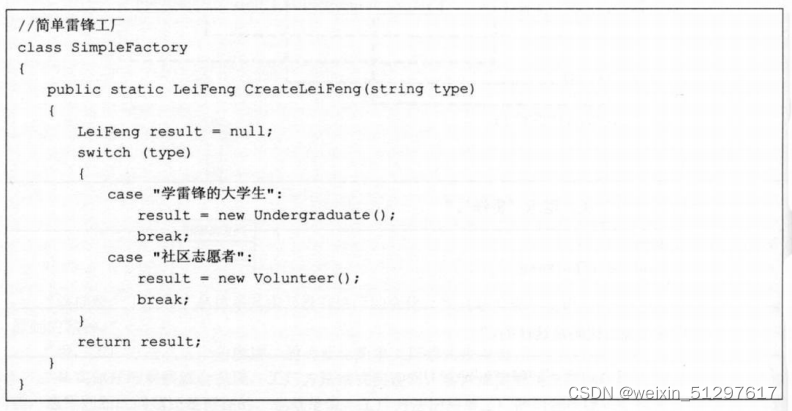 //简单雷锋工厂
class SimpleFactory
{
    public static LeiFeng CreateLeiFeng(string type)
    {
        LeiFeng result = null;
        switch (type)
        {
            case "学雷锋的大学生":
                result = new Undergraduate();
                break;
            case "社区志愿者":
                result = new Volunteer();
                break;
        }
        return result;
    }
}

CSDN @weixin_51297617